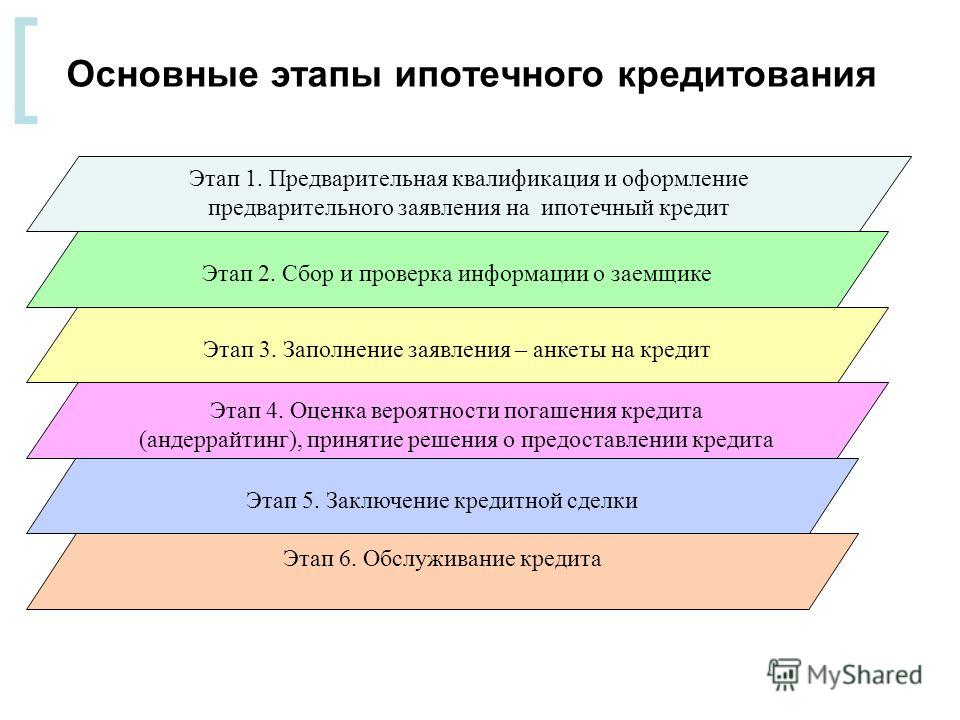 Основные этапы ипотечного кредитования

Этап 1. Предварительная квалификация и оформление предварительного заявления на ипотечный кредит

Этап 2. Сбор и проверка информации о заемщике

Этап 3. Заполнение заявления – анкеты на кредит

Этап 4. Оценка вероятности погашения кредита (андеррайтинг), принятие решения о предоставлении кредита

Этап 5. Заключение кредитной сделки

Этап 6. Обслуживание кредита

MyShared